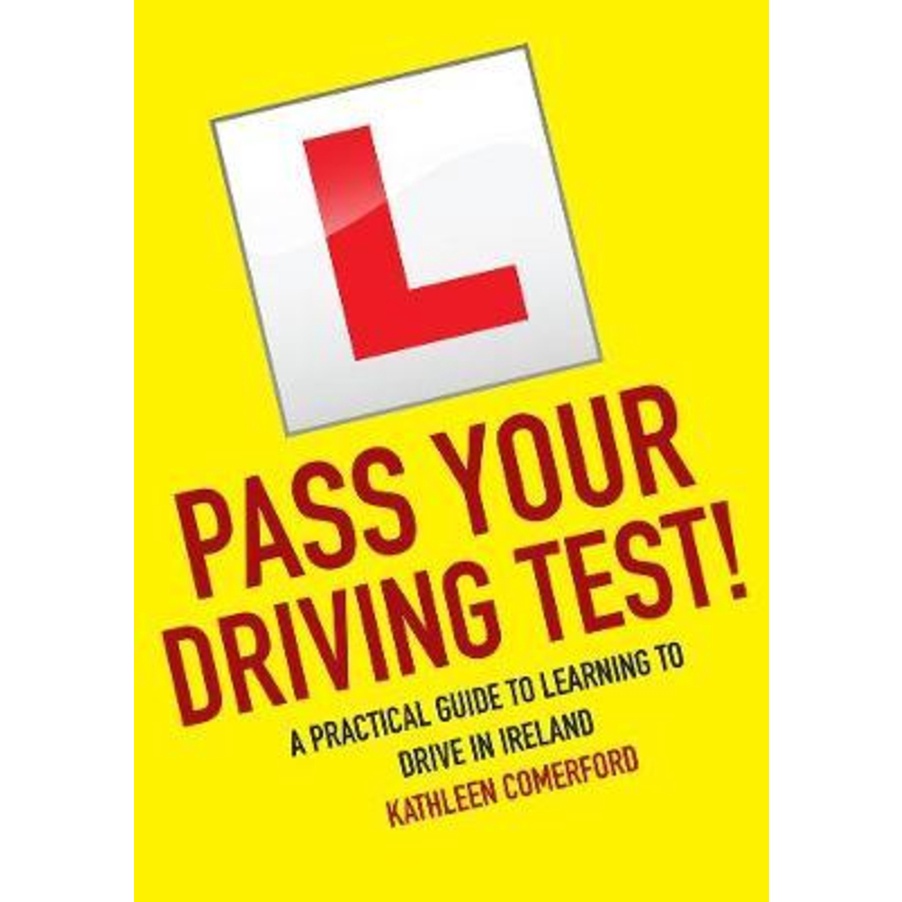 L

PASS YOUR DRIVING TEST!

A PRACTICAL GUIDE TO LEARNING TO DRIVE IN IRELAND

KATHLEEN COMERFORD